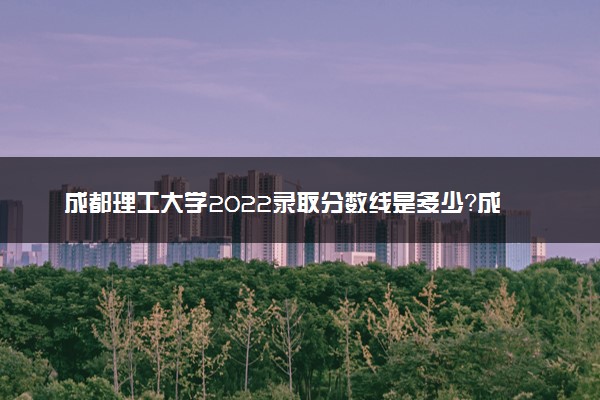 成都理工大学2022录取分数线是多少?成